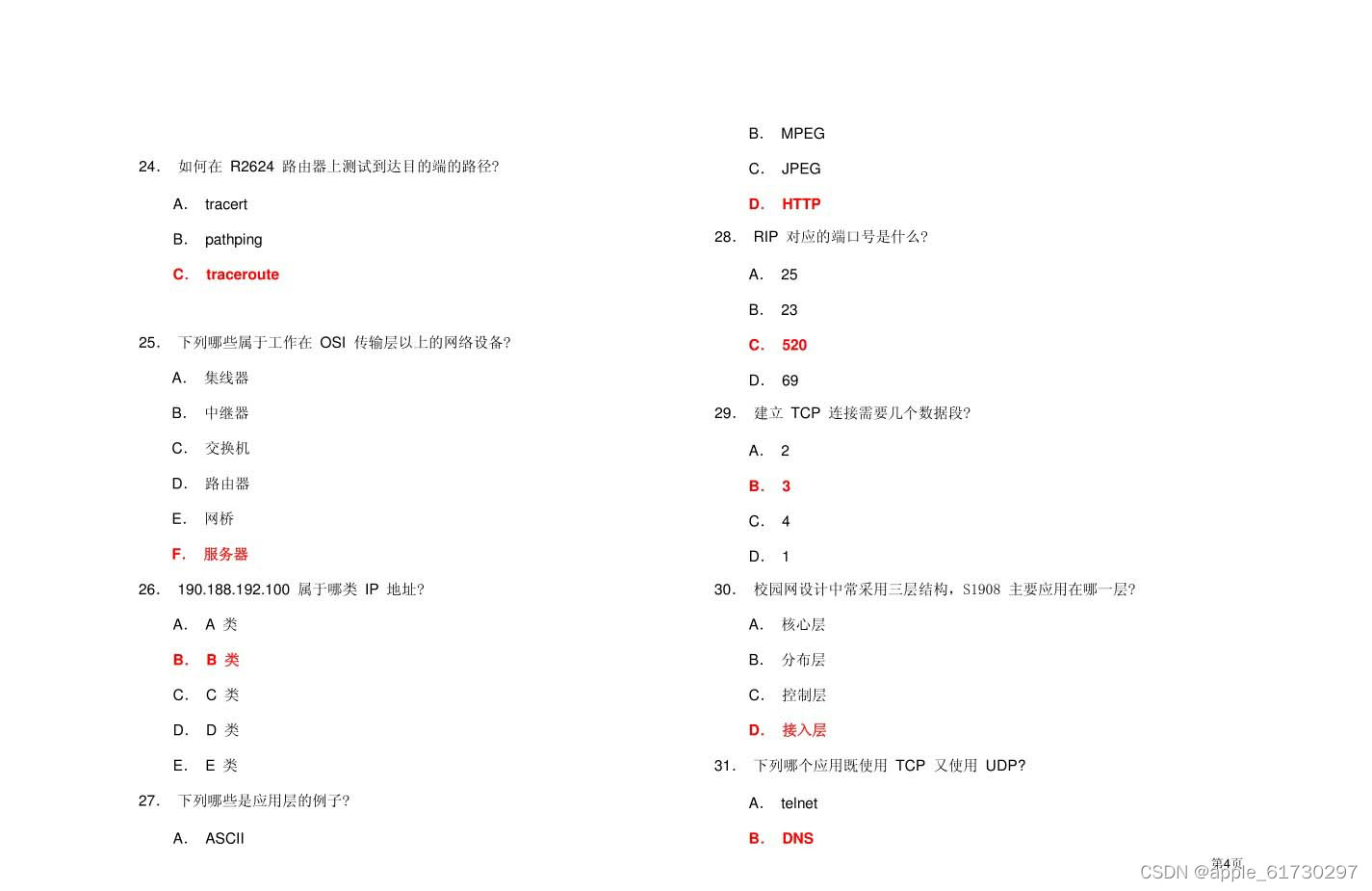 24. 如何在 R2624 路由器上测试到达目的端的路径?

A. tracert

B. pathping

C. traceroute

25. 下列哪些属于工作在 OSI 传输层以上的网络设备?

A. 集线器

B. 中继器

C. 交换机

D. 路由器

E. 网桥

F. 服务器

26. 190.188.192.100 属于哪类 IP 地址?

A. A 类

B. B 类

C. C 类

D. D 类

E. E 类

27. 下列哪些是应用层的例子?

A. ASCII

B. MPEG

C. JPEG

D. HTTP

28. RIP 对应的端口号是什么?

A. 25

B. 23

C. 520

D. 69

29. 建立 TCP 连接需要几个数据段?

A. 2

B. 3

C. 4

D. 1

30. 校园网设计中常采用三层结构，S1908 主要应用在哪一层?

A. 核心层

B. 分布层

C. 控制层

D. 接入层

31. 下列哪个应用既使用 TCP 又使用 UDP?

A. telnet

B. DNS

第4页

CSDN @apple_61730297